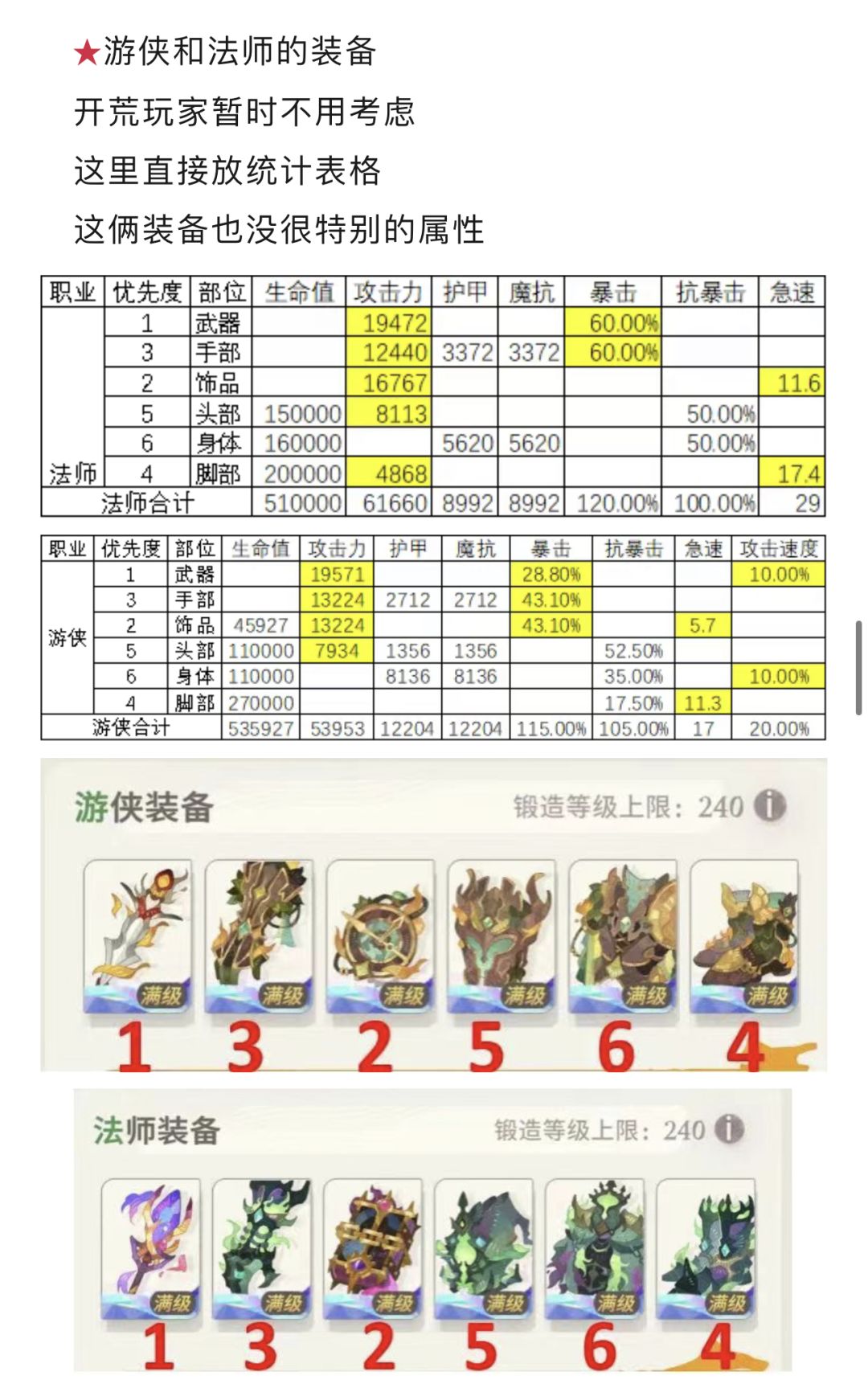 ★游侠和法师的装备

开荒玩家暂时不用考虑

这里直接放统计表格

这俩装备也没很特别的属性

| 职业 | 优先度 | 部位 | 生命值 | 攻击力 | 护甲 | 魔抗 | 暴击 | 抗暴击 | 急速 |
|---|---|---|---|---|---|---|---|---|---|
| 法师 | 1 | 武器 | | 19472 | | | 60.00% | | |
| | 3 | 手部 | | 12440 | 3372 | 3372 | 60.00% | | |
| | 2 | 饰品 | | 16767 | | | | | 11.6 |
| | 5 | 头部 | 150000 | 8113 | | | | 50.00% | |
| | 6 | 身体 | 160000 | | 5620 | 5620 | | 50.00% | |
| | 4 | 脚部 | 200000 | 4868 | | | | | 17.4 |
| 法师合计 | | | 510000 | 61660 | 8992 | 8992 | 120.00% | 100.00% | 29 |

| 职业 | 优先度 | 部位 | 生命值 | 攻击力 | 护甲 | 魔抗 | 暴击 | 抗暴击 | 急速 | 攻击速度 |
|---|---|---|---|---|---|---|---|---|---|---|
| 游侠 | 1 | 武器 | | 19571 | | | 28.80% | | | 10.00% |
| | 3 | 手部 | | 13224 | 2712 | 2712 | 43.10% | | | |
| | 2 | 饰品 | 45927 | 13224 | | | 43.10% | | 5.7 | |
| | 5 | 头部 | 110000 | 7934 | 1356 | 1356 | | 52.50% | | |
| | 6 | 身体 | 110000 | | 8136 | 8136 | | 35.00% | | 10.00% |
| | 4 | 脚部 | 270000 | | | | | 17.50% | 11.3 | |
| 游侠合计 | | | 535927 | 53953 | 12204 | 12204 | 115.00% | 105.00% | 17 | 20.00% |

游侠装备
锻造等级上限：240
满级 满级 满级 满级 满级 满级
1 3 2 5 6 4

法师装备
锻造等级上限：240
满级 满级 满级 满级 满级 满级
1 3 2 5 6 4